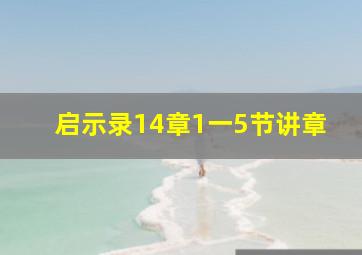 启示录14章1一5节讲章